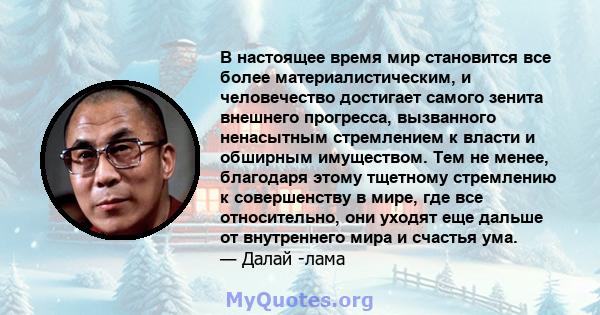 В настоящее время мир становится все более материалистическим, и человечество достигает самого зенита внешнего прогресса, вызванного ненасытным стремлением к власти и обширным имуществом. Тем не менее, благодаря этому тщетному стремлению к совершенству в мире, где все относительно, они уходят еще дальше от внутреннего мира и счастья ума.
— Далай -лама

MyQuotes.org